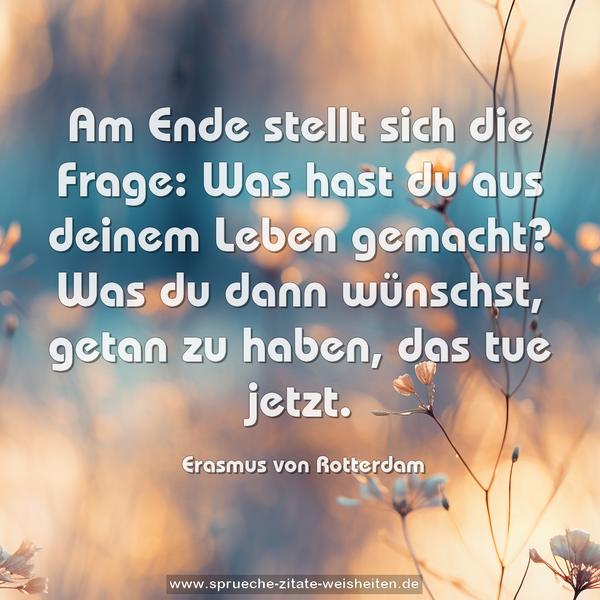 Am Ende stellt sich die Frage: Was hast du aus deinem Leben gemacht? Was du dann wünschst, getan zu haben, das tue jetzt.

Erasmus von Rotterdam

www.sprueche-zitate-weisheiten.de